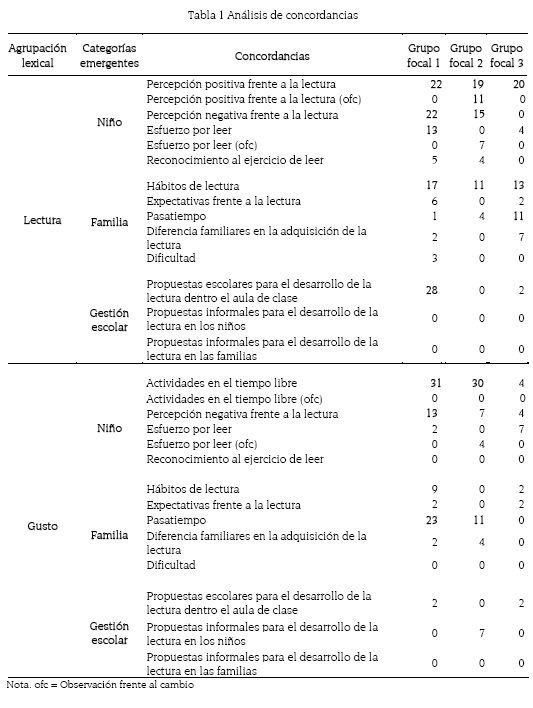 Tabla 1 Análisis de concordancias

| Agrupación lexical | Categorías emergentes | Concordancias | Grupo focal 1 | Grupo focal 2 | Grupo focal 3 |
|---|---|---|---|---|---|
| Lectura | Niño | Percepción positiva frente a la lectura | 22 | 19 | 20 |
| | | Percepción positiva frente a la lectura (ofc) | 0 | 11 | 0 |
| | | Percepción negativa frente a la lectura | 22 | 15 | 0 |
| | | Esfuerzo por leer | 13 | 0 | 4 |
| | | Esfuerzo por leer (ofc) | 0 | 7 | 0 |
| | | Reconocimiento al ejercicio de leer | 5 | 4 | 0 |
| | Familia | Hábitos de lectura | 17 | 11 | 13 |
| | | Expectativas frente a la lectura | 6 | 0 | 2 |
| | | Pasatiempo | 1 | 4 | 11 |
| | | Diferencia familiares en la adquisición de la lectura | 2 | 0 | 7 |
| | | Dificultad | 3 | 0 | 0 |
| | Gestión escolar | Propuestas escolares para el desarrollo de la lectura dentro el aula de clase | 28 | 0 | 2 |
| | | Propuestas informales para el desarrollo de la lectura en los niños | 0 | 0 | 0 |
| | | Propuestas informales para el desarrollo de la lectura en las familias | 0 | 0 | 0 |
| Gusto | Niño | Actividades en el tiempo libre | 31 | 30 | 4 |
| | | Actividades en el tiempo libre (ofc) | 0 | 0 | 0 |
| | | Percepción negativa frente a la lectura | 13 | 7 | 4 |
| | | Esfuerzo por leer | 2 | 0 | 7 |
| | | Esfuerzo por leer (ofc) | 0 | 4 | 0 |
| | | Reconocimiento al ejercicio de leer | 0 | 0 | 0 |
| | Familia | Hábitos de lectura | 9 | 0 | 2 |
| | | Expectativas frente a la lectura | 2 | 0 | 2 |
| | | Pasatiempo | 23 | 11 | 0 |
| | | Diferencia familiares en la adquisición de la lectura | 2 | 4 | 0 |
| | | Dificultad | 0 | 0 | 0 |
| | Gestión escolar | Propuestas escolares para el desarrollo de la lectura dentro el aula de clase | 2 | 0 | 2 |
| | | Propuestas informales para el desarrollo de la lectura en los niños | 0 | 7 | 0 |
| | | Propuestas informales para el desarrollo de la lectura en las familias | 0 | 0 | 0 |

Nota. ofc = Observación frente al cambio